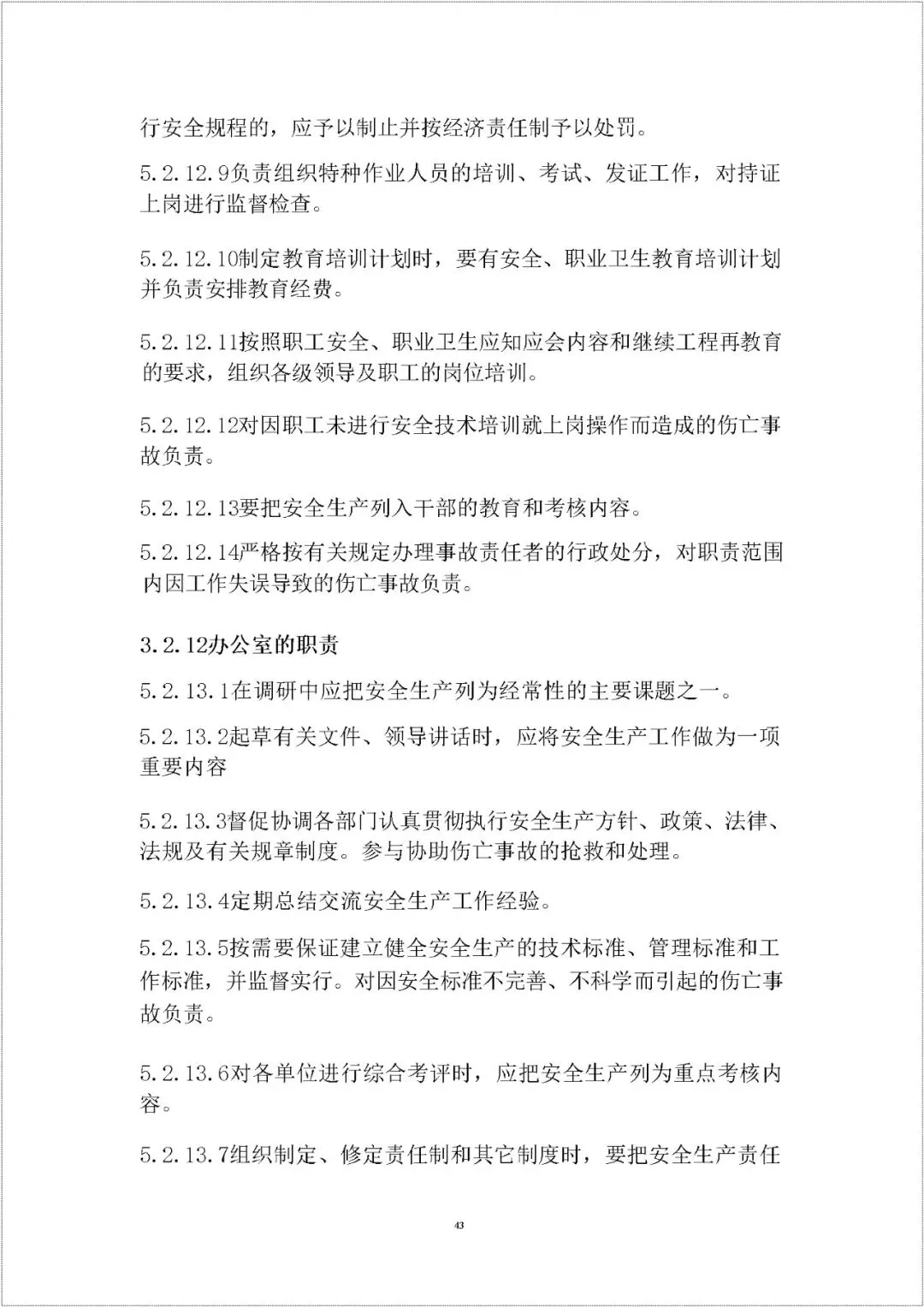 行安全规程的，应予以制止并按经济责任制予以处罚。

5.2.12.9负责组织特种作业人员的培训、考试、发证工作，对持证上岗进行监督检查。

5.2.12.10制定教育培训计划时，要有安全、职业卫生教育培训计划并负责安排教育经费。

5.2.12.11按照职工安全、职业卫生应知应会内容和继续工程再教育的要求，组织各级领导及职工的岗位培训。

5.2.12.12对因职工未进行安全技术培训就上岗操作而造成的伤亡事故负责。

5.2.12.13要把安全生产列入干部的教育和考核内容。

5.2.12.14严格按有关规定办理事故责任者的行政处分，对职责范围内因工作失误导致的伤亡事故负责。

3.2.12办公室的职责

5.2.13.1在调研中应把安全生产列为经常性的主要课题之一。

5.2.13.2起草有关文件、领导讲话时，应将安全生产工作做为一项重要内容

5.2.13.3督促协调各部门认真贯彻执行安全生产方针、政策、法律、法规及有关规章制度。参与协助伤亡事故的抢救和处理。

5.2.13.4定期总结交流安全生产工作经验。

5.2.13.5按需要保证建立健全安全生产的技术标准、管理标准和工作标准，并监督实行。对因安全标准不完善、不科学而引起的伤亡事故负责。

5.2.13.6对各单位进行综合考评时，应把安全生产列为重点考核内容。

5.2.13.7组织制定、修定责任制和其它制度时，要把安全生产责任

43